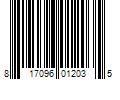 8 17096 01203 5